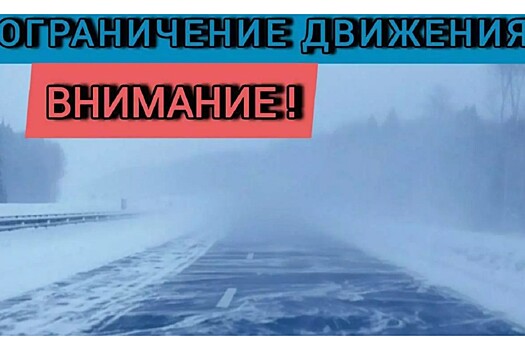 ОГРАНИЧЕНИЕ ДВИЖЕНИЯ

ВНИМАНИЕ !